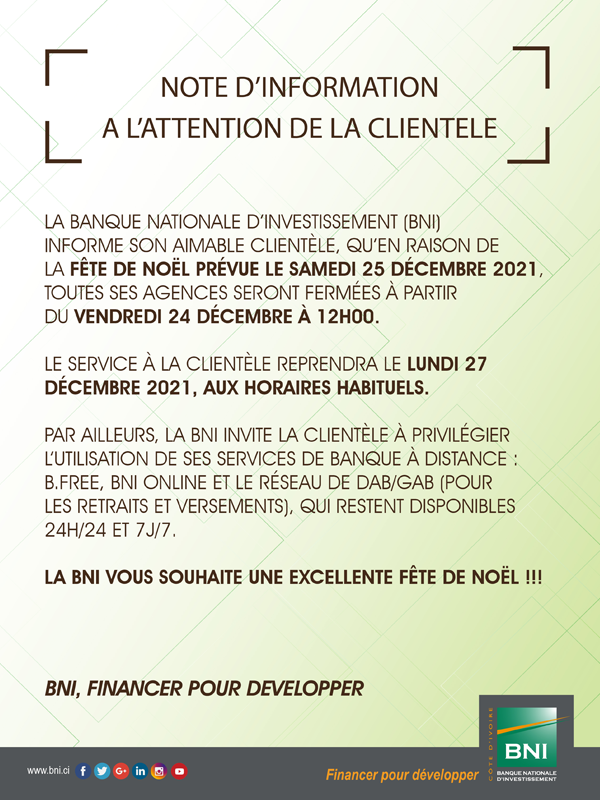 NOTE D'INFORMATION
A L'ATTENTION DE LA CLIENTELE

LA BANQUE NATIONALE D'INVESTISSEMENT (BNI) INFORME SON AIMABLE CLIENTÈLE, QU'EN RAISON DE LA FÊTE DE NOËL PRÉVUE LE SAMEDI 25 DÉCEMBRE 2021, TOUTES SES AGENCES SERONT FERMÉES À PARTIR DU VENDREDI 24 DÉCEMBRE À 12H00.

LE SERVICE À LA CLIENTÈLE REPRENDRA LE LUNDI 27 DÉCEMBRE 2021, AUX HORAIRES HABITUELS.

PAR AILLEURS, LA BNI INVITE LA CLIENTÈLE À PRIVILÉGIER L'UTILISATION DE SES SERVICES DE BANQUE À DISTANCE : B.FREE, BNI ONLINE ET LE RÉSEAU DE DAB/GAB (POUR LES RETRAITS ET VERSEMENTS), QUI RESTENT DISPONIBLES 24H/24 ET 7J/7.

LA BNI VOUS SOUHAITE UNE EXCELLENTE FÊTE DE NOËL !!!

BNI, FINANCER POUR DEVELOPPER

www.bni.ci

Financer pour développer

CÔTE D'IVOIRE
BNI
BANQUE NATIONALE D'INVESTISSEMENT